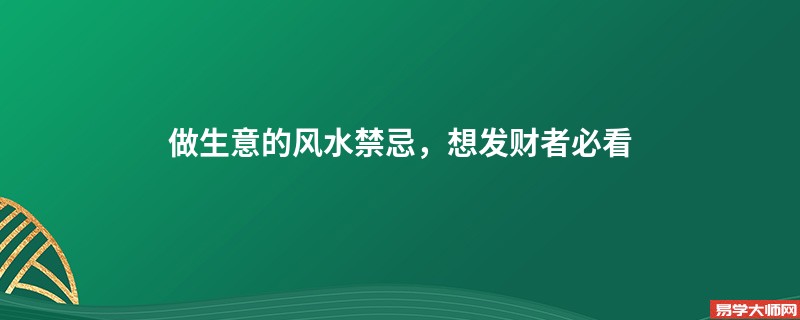 做生意的风水禁忌，想发财者必看

易学大师网